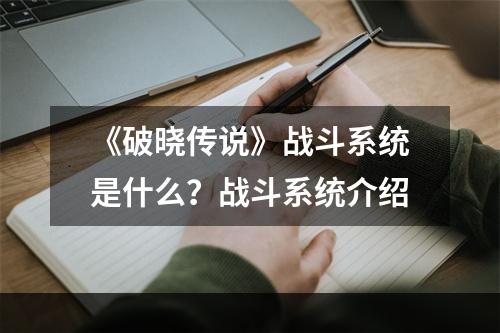 《破晓传说》战斗系统是什么？战斗系统介绍